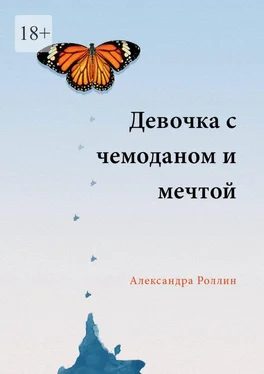 18+

Девочка с чемоданом и мечтой

Александра Роллин